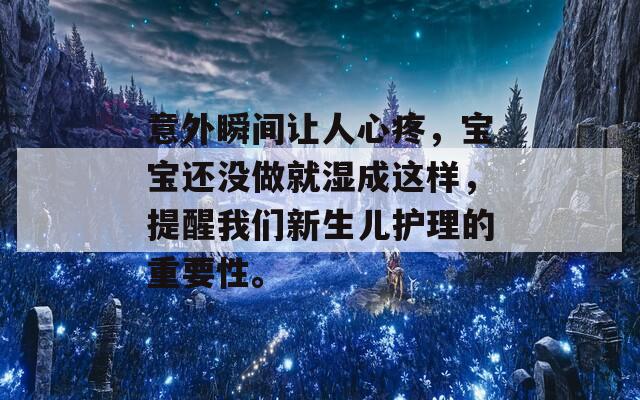 意外瞬间让人心疼，宝宝还没做就湿成这样，提醒我们新生儿护理的重要性。